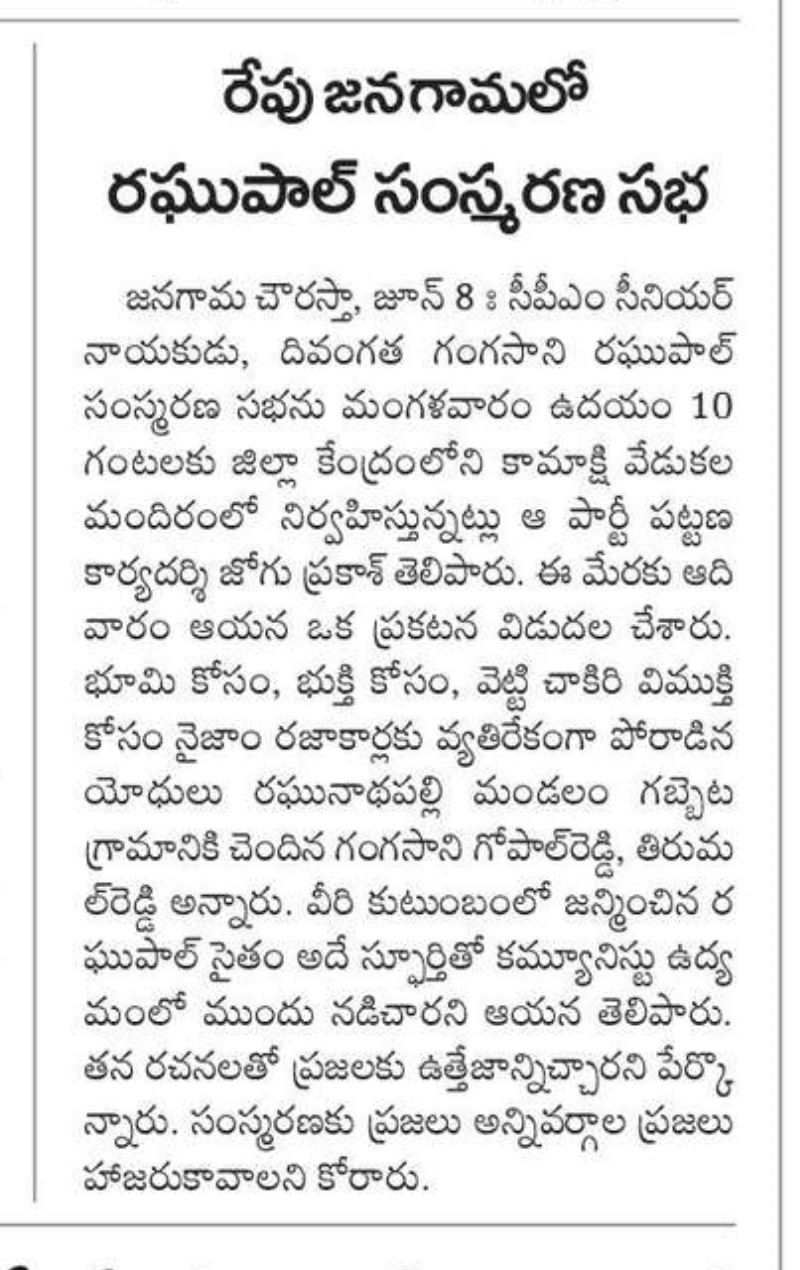 రేపు జనగామలో
రఘుపాల్ సంస్మరణ సభ

జనగామ చౌరస్తా, జూన్ 8 ః సీపీఎం సీనియర్ నాయకుడు, దివంగత గంగసాని రఘుపాల్ సంస్మరణ సభను మంగళవారం ఉదయం 10 గంటలకు జిల్లా కేంద్రంలోని కామాక్షి వేడుకల మందిరంలో నిర్వహిస్తున్నట్లు ఆ పార్టీ పట్టణ కార్యదర్శి జోగు ప్రకాశ్ తెలిపారు. ఈ మేరకు ఆదివారం ఆయన ఒక ప్రకటన విడుదల చేశారు. భూమి కోసం, భుక్తి కోసం, వెట్టి చాకిరి విముక్తి కోసం నైజాం రజాకార్లకు వ్యతిరేకంగా పోరాడిన యోధులు రఘునాథపల్లి మండలం గబ్బెట గ్రామానికి చెందిన గంగసాని గోపాల్‌రెడ్డి, తిరుమల్‌రెడ్డి అన్నారు. వీరి కుటుంబంలో జన్మించిన రఘుపాల్ సైతం అదే స్ఫూర్తితో కమ్యూనిస్టు ఉద్యమంలో ముందు నడిచారని ఆయన తెలిపారు. తన రచనలతో ప్రజలకు ఉత్తేజాన్నిచ్చారని పేర్కొన్నారు. సంస్మరణకు ప్రజలు అన్నివర్గాల ప్రజలు హాజరుకావాలని కోరారు.